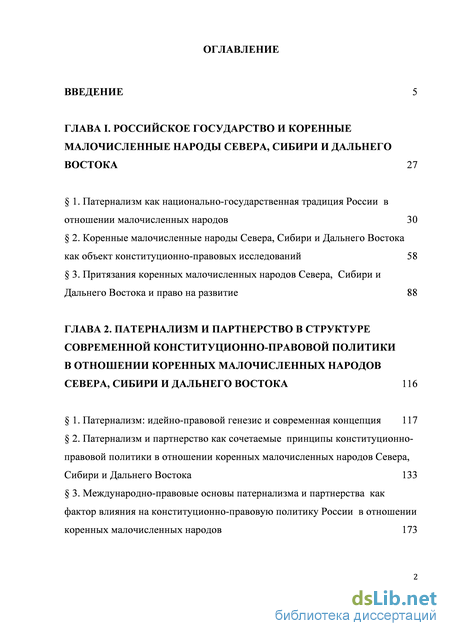 ОГЛАВЛЕНИЕ

ВВЕДЕНИЕ 5

ГЛАВА I. РОССИЙСКОЕ ГОСУДАРСТВО И КОРЕННЫЕ МАЛОЧИСЛЕННЫЕ НАРОДЫ СЕВЕРА, СИБИРИ И ДАЛЬНЕГО ВОСТОКА 27

§ 1. Патернализм как национально-государственная традиция России в отношении малочисленных народов 30

§ 2. Коренные малочисленные народы Севера, Сибири и Дальнего Востока как объект конституционно-правовых исследований 58

§ 3. Притязания коренных малочисленных народов Севера, Сибири и Дальнего Востока и право на развитие 88

ГЛАВА 2. ПАТЕРНАЛИЗМ И ПАРТНЕРСТВО В СТРУКТУРЕ СОВРЕМЕННОЙ КОНСТИТУЦИОННО-ПРАВОВОЙ ПОЛИТИКИ В ОТНОШЕНИИ КОРЕННЫХ МАЛОЧИСЛЕННЫХ НАРОДОВ СЕВЕРА, СИБИРИ И ДАЛЬНЕГО ВОСТОКА 116

§ 1. Патернализм: идейно-правовой генезис и современная концепция 117

§ 2. Патернализм и партнерство как сочетаемые принципы конституционно-правовой политики в отношении коренных малочисленных народов Севера, Сибири и Дальнего Востока 133

§ 3. Международно-правовые основы патернализма и партнерства как фактор влияния на конституционно-правовую политику России в отношении коренных малочисленных народов 173

2

dsLib.net
библиотека диссертаций